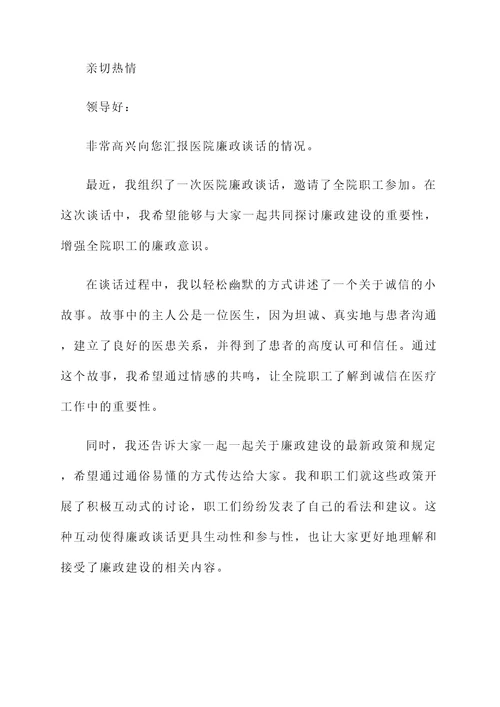 亲切热情

领导好：

非常高兴向您汇报医院廉政谈话的情况。

最近，我组织了一次医院廉政谈话，邀请了全院职工参加。在这次谈话中，我希望能够与大家一起共同探讨廉政建设的重要性，增强全院职工的廉政意识。

在谈话过程中，我以轻松幽默的方式讲述了一个关于诚信的小故事。故事中的主人公是一位医生，因为坦诚、真实地与患者沟通，建立了良好的医患关系，并得到了患者的高度认可和信任。通过这个故事，我希望通过情感的共鸣，让全院职工了解到诚信在医疗工作中的重要性。

同时，我还告诉大家一起一起关于廉政建设的最新政策和规定，希望通过通俗易懂的方式传达给大家。我和职工们就这些政策开展了积极互动式的讨论，职工们纷纷发表了自己的看法和建议。这种互动使得廉政谈话更具生动性和参与性，也让大家更好地理解和接受了廉政建设的相关内容。